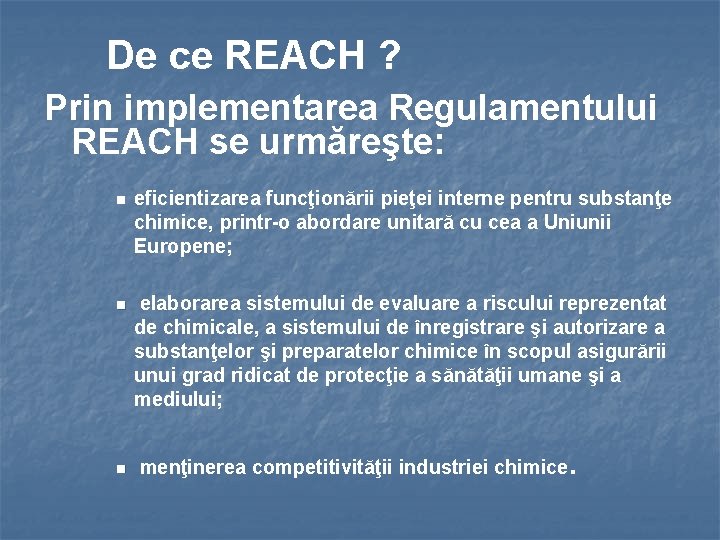 De ce REACH ?

Prin implementarea Regulamentului REACH se urmăreşte:

eficientizarea funcţionării pieţei interne pentru substanţe chimice, printr-o abordare unitară cu cea a Uniunii Europene;

elaborarea sistemului de evaluare a riscului reprezentat de chimicale, a sistemului de înregistrare şi autorizare a substanţelor şi preparatelor chimice în scopul asigurării unui grad ridicat de protecţie a sănătăţii umane şi a mediului;

menţinerea competitivităţii industriei chimice.